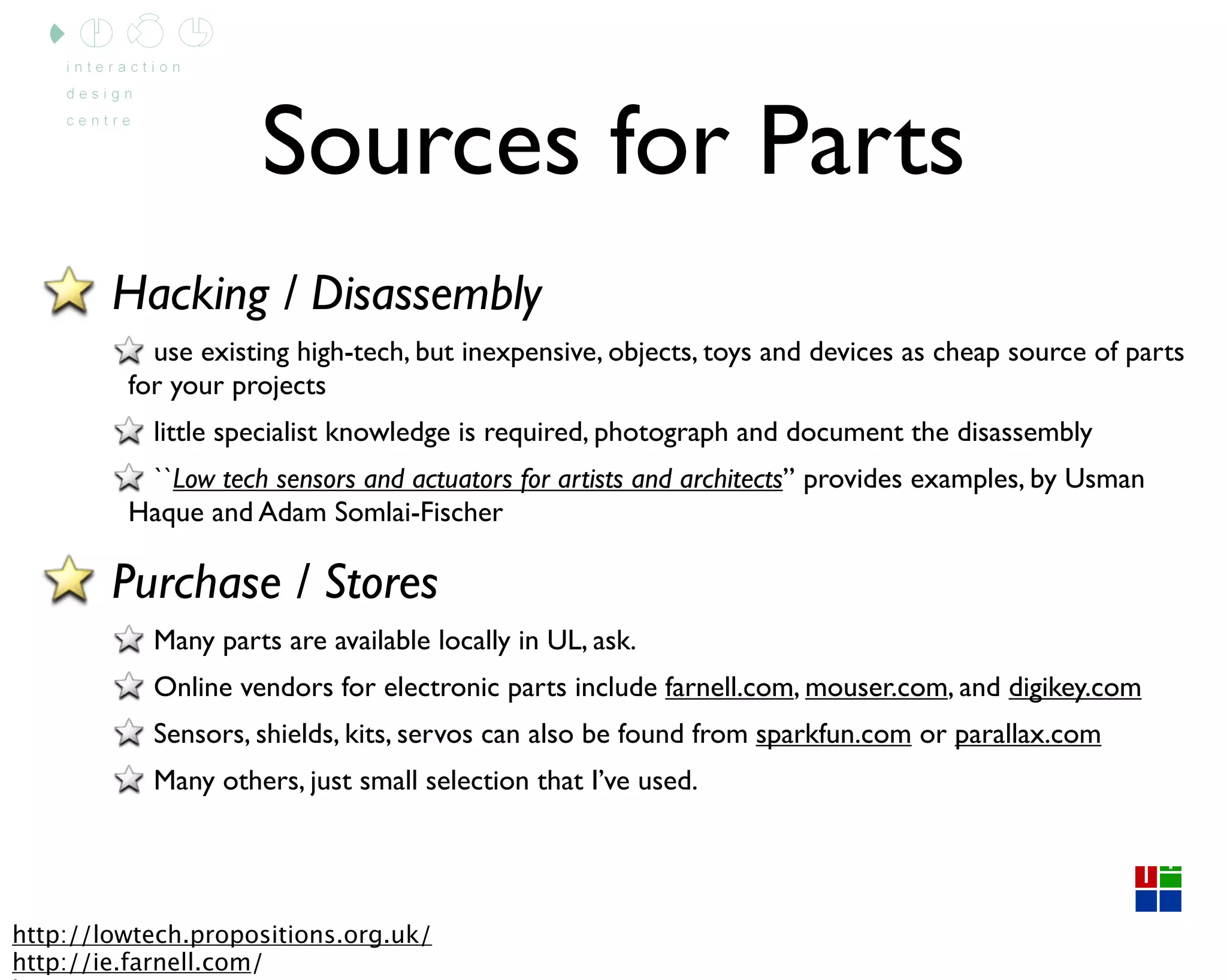 interaction
design
centre

Sources for Parts

Hacking / Disassembly

use existing high-tech, but inexpensive, objects, toys and devices as cheap source of parts for your projects

little specialist knowledge is required, photograph and document the disassembly

``Low tech sensors and actuators for artists and architects” provides examples, by Usman Haque and Adam Somlai-Fischer

Purchase / Stores

Many parts are available locally in UL, ask.

Online vendors for electronic parts include farnell.com, mouser.com, and digikey.com

Sensors, shields, kits, servos can also be found from sparkfun.com or parallax.com

Many others, just small selection that I’ve used.

http://lowtech.propositions.org.uk/
http://ie.farnell.com/